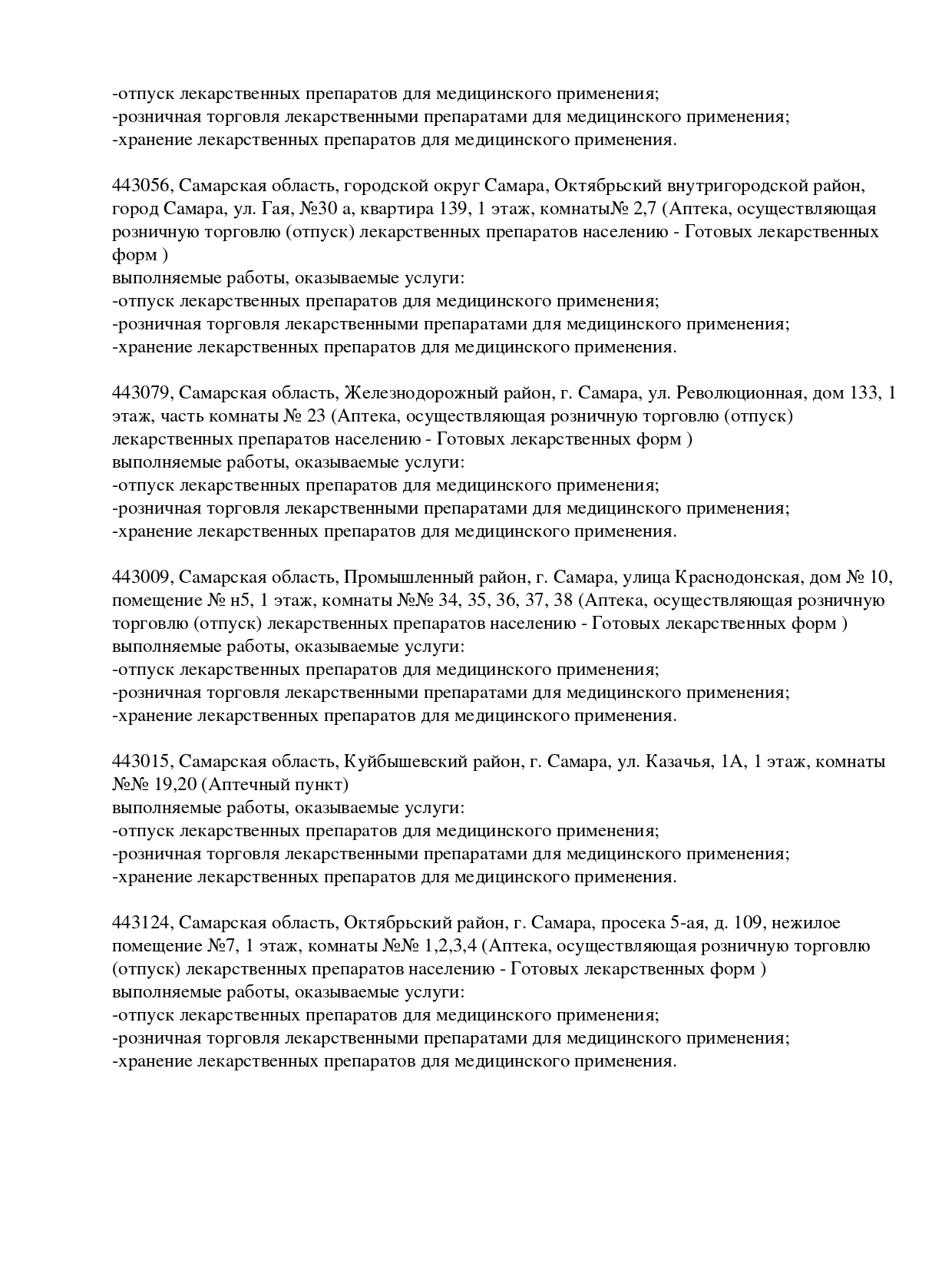 -отпуск лекарственных препаратов для медицинского применения;
-розничная торговля лекарственными препаратами для медицинского применения;
-хранение лекарственных препаратов для медицинского применения.

443056, Самарская область, городской округ Самара, Октябрьский внутригородской район, город Самара, ул. Гая, №30 а, квартира 139, 1 этаж, комнаты№ 2,7 (Аптека, осуществляющая розничную торговлю (отпуск) лекарственных препаратов населению - Готовых лекарственных форм )
выполняемые работы, оказываемые услуги:
-отпуск лекарственных препаратов для медицинского применения;
-розничная торговля лекарственными препаратами для медицинского применения;
-хранение лекарственных препаратов для медицинского применения.

443079, Самарская область, Железнодорожный район, г. Самара, ул. Революционная, дом 133, 1 этаж, часть комнаты № 23 (Аптека, осуществляющая розничную торговлю (отпуск) лекарственных препаратов населению - Готовых лекарственных форм )
выполняемые работы, оказываемые услуги:
-отпуск лекарственных препаратов для медицинского применения;
-розничная торговля лекарственными препаратами для медицинского применения;
-хранение лекарственных препаратов для медицинского применения.

443009, Самарская область, Промышленный район, г. Самара, улица Краснодонская, дом № 10, помещение № н5, 1 этаж, комнаты №№ 34, 35, 36, 37, 38 (Аптека, осуществляющая розничную торговлю (отпуск) лекарственных препаратов населению - Готовых лекарственных форм )
выполняемые работы, оказываемые услуги:
-отпуск лекарственных препаратов для медицинского применения;
-розничная торговля лекарственными препаратами для медицинского применения;
-хранение лекарственных препаратов для медицинского применения.

443015, Самарская область, Куйбышевский район, г. Самара, ул. Казачья, 1А, 1 этаж, комнаты №№ 19,20 (Аптечный пункт)
выполняемые работы, оказываемые услуги:
-отпуск лекарственных препаратов для медицинского применения;
-розничная торговля лекарственными препаратами для медицинского применения;
-хранение лекарственных препаратов для медицинского применения.

443124, Самарская область, Октябрьский район, г. Самара, просека 5-ая, д. 109, нежилое помещение №7, 1 этаж, комнаты №№ 1,2,3,4 (Аптека, осуществляющая розничную торговлю (отпуск) лекарственных препаратов населению - Готовых лекарственных форм )
выполняемые работы, оказываемые услуги:
-отпуск лекарственных препаратов для медицинского применения;
-розничная торговля лекарственными препаратами для медицинского применения;
-хранение лекарственных препаратов для медицинского применения.